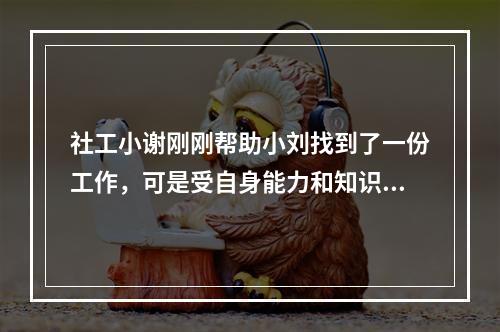 社工小谢刚刚帮助小刘找到了一份工作，可是受自身能力和知识...